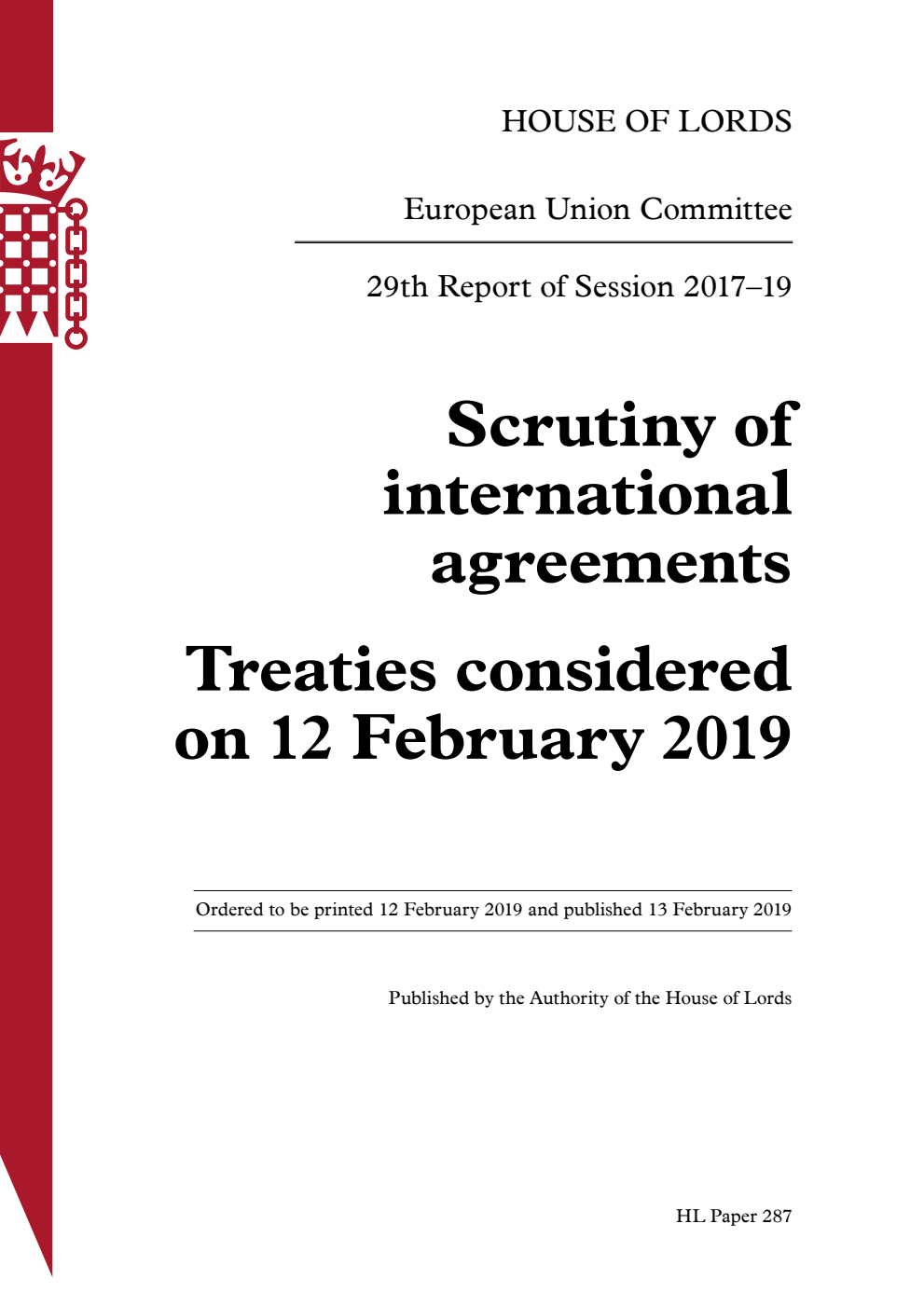 HOUSE OF LORDS

European Union Committee

29th Report of Session 2017–19

Scrutiny of international agreements

Treaties considered on 12 February 2019

Ordered to be printed 12 February 2019 and published 13 February 2019

Published by the Authority of the House of Lords

HL Paper 287